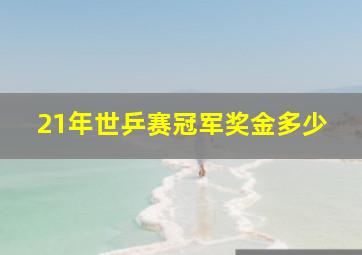 21年世乒赛冠军奖金多少